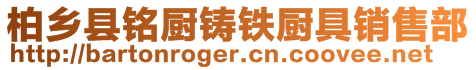 柏乡县铭厨铸铁厨具销售部
http://bartonroger.cn.coovee.net